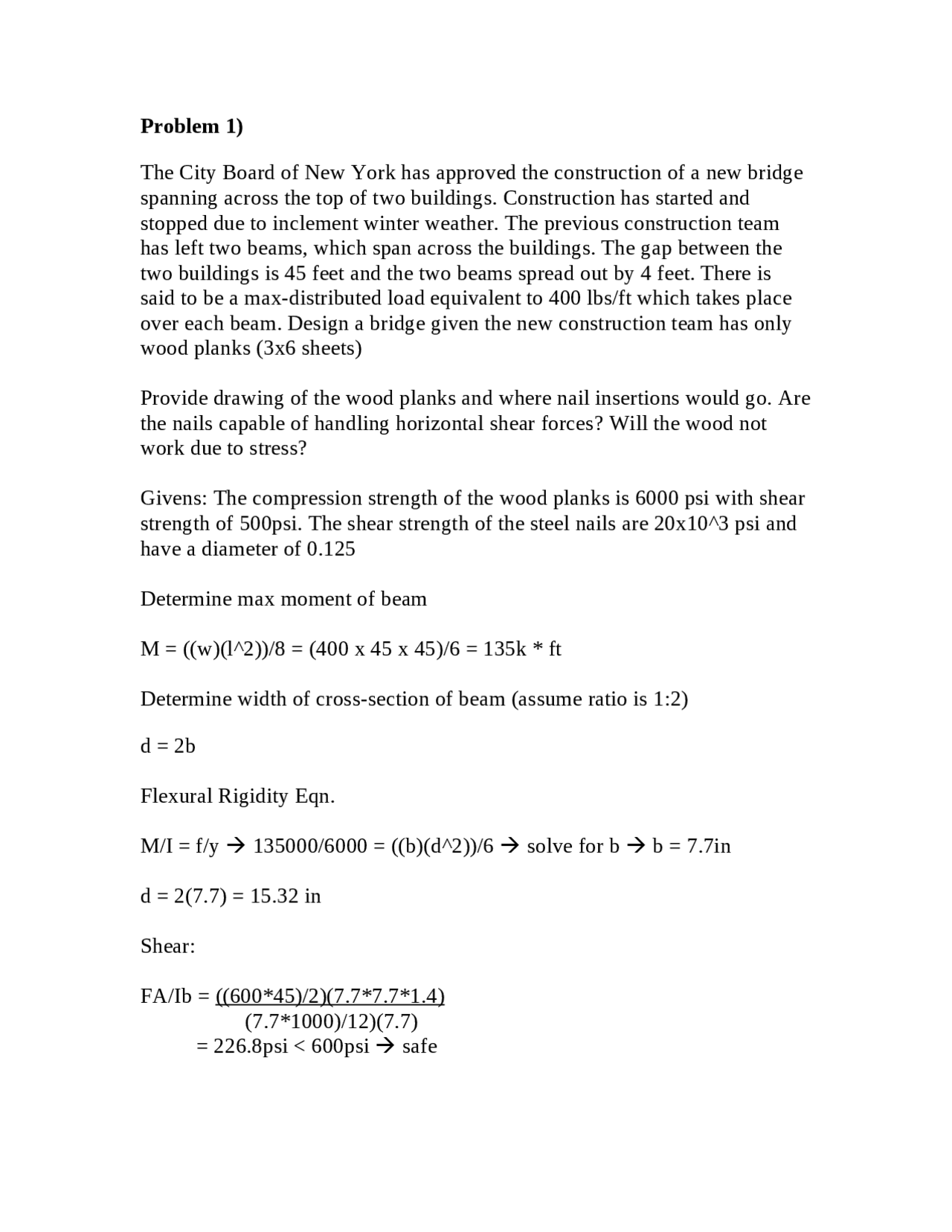 **Problem 1)**

The City Board of New York has approved the construction of a new bridge spanning across the top of two buildings. Construction has started and stopped due to inclement winter weather. The previous construction team has left two beams, which span across the buildings. The gap between the two buildings is 45 feet and the two beams spread out by 4 feet. There is said to be a max-distributed load equivalent to 400 lbs/ft which takes place over each beam. Design a bridge given the new construction team has only wood planks (3x6 sheets)

Provide drawing of the wood planks and where nail insertions would go. Are the nails capable of handling horizontal shear forces? Will the wood not work due to stress?

Givens: The compression strength of the wood planks is 6000 psi with shear strength of 500psi. The shear strength of the steel nails are 20x10^3 psi and have a diameter of 0.125

Determine max moment of beam

M = ((w)(l^2))/8 = (400 x 45 x 45)/6 = 135k * ft

Determine width of cross-section of beam (assume ratio is 1:2)

d = 2b

Flexural Rigidity Eqn.

M/I = f/y → 135000/6000 = ((b)(d^2))/6 → solve for b → b = 7.7in

d = 2(7.7) = 15.32 in

Shear:

FA/Ib = ((600*45)/2)(7.7*7.7*1.4)
(7.7*1000)/12)(7.7)
= 226.8psi < 600psi → safe